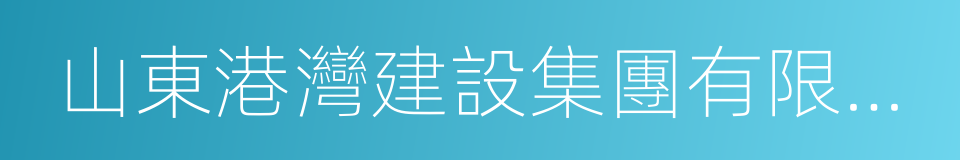 山東港灣建設集團有限...